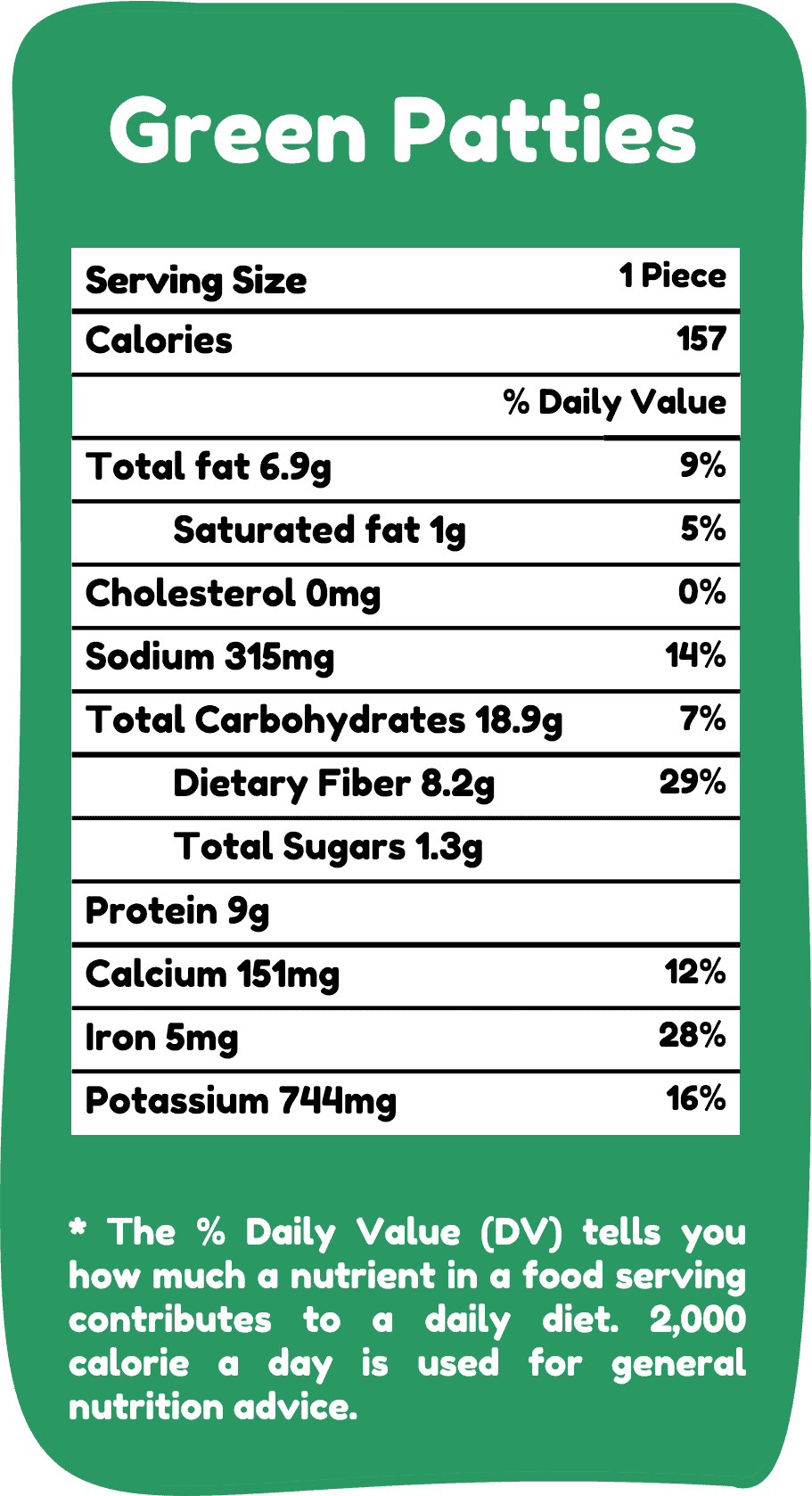 Green Patties

| Serving Size | 1 Piece |
|---|---|
| Calories | 157 |
| | % Daily Value |
| Total fat 6.9g | 9% |
| Saturated fat 1g | 5% |
| Cholesterol 0mg | 0% |
| Sodium 315mg | 14% |
| Total Carbohydrates 18.9g | 7% |
| Dietary Fiber 8.2g | 29% |
| Total Sugars 1.3g | |
| Protein 9g | |
| Calcium 151mg | 12% |
| Iron 5mg | 28% |
| Potassium 744mg | 16% |

* The % Daily Value (DV) tells you how much a nutrient in a food serving contributes to a daily diet. 2,000 calorie a day is used for general nutrition advice.